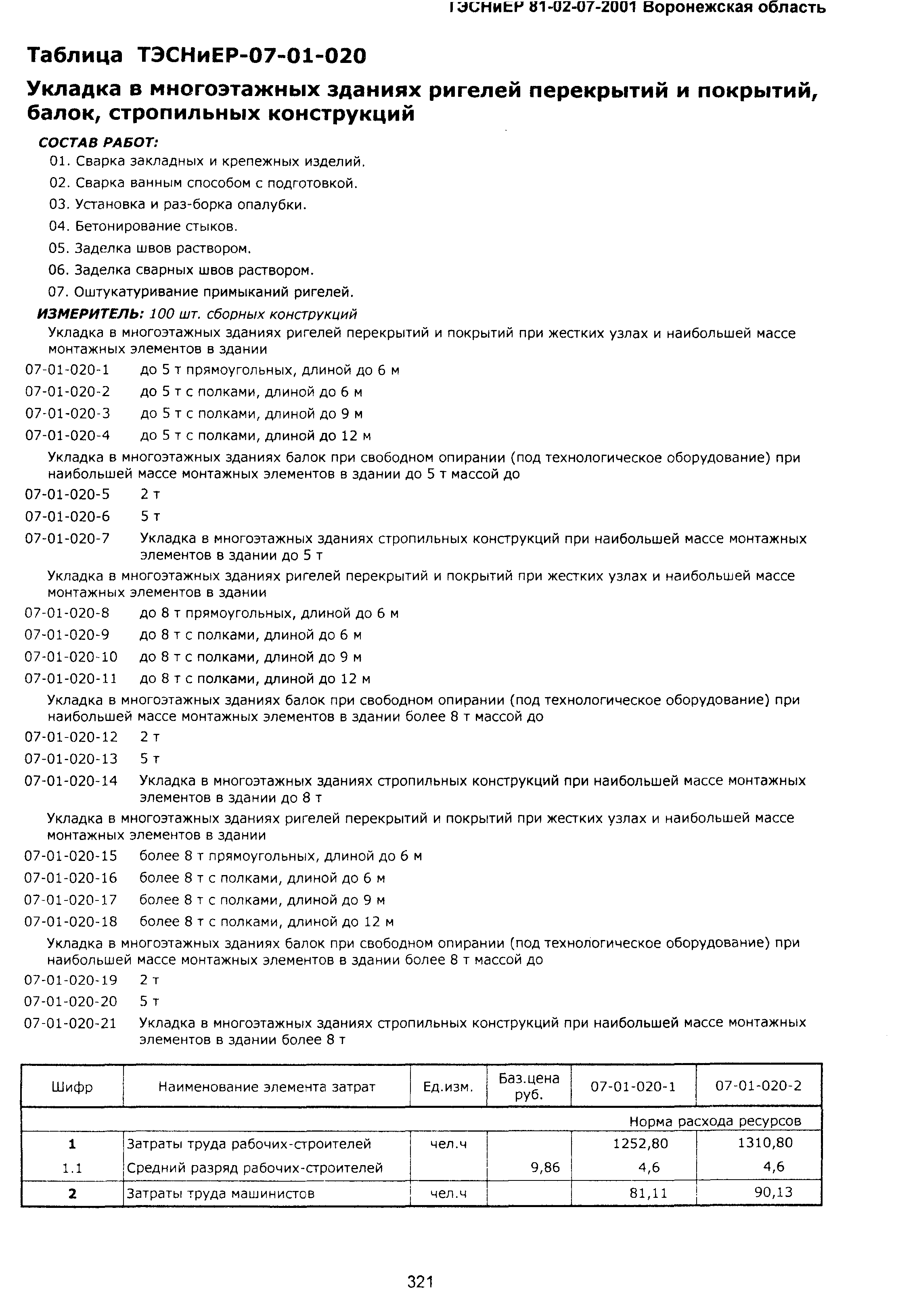 ТЭСНиЕР 81-02-07-2001 Воронежская область

Таблица ТЭСНиЕР-07-01-020

Укладка в многоэтажных зданиях ригелей перекрытий и покрытий, балок, стропильных конструкций

СОСТАВ РАБОТ:
01. Сварка закладных и крепежных изделий.
02. Сварка ванным способом с подготовкой.
03. Установка и раз-борка опалубки.
04. Бетонирование стыков.
05. Заделка швов раствором.
06. Заделка сварных швов раствором.
07. Оштукатуривание примыканий ригелей.

ИЗМЕРИТЕЛЬ: 100 шт. сборных конструкций

Укладка в многоэтажных зданиях ригелей перекрытий и покрытий при жестких узлах и наибольшей массе монтажных элементов в здании
07-01-020-1 до 5 т прямоугольных, длиной до 6 м
07-01-020-2 до 5 т с полками, длиной до 6 м
07-01-020-3 до 5 т с полками, длиной до 9 м
07-01-020-4 до 5 т с полками, длиной до 12 м
Укладка в многоэтажных зданиях балок при свободном опирании (под технологическое оборудование) при наибольшей массе монтажных элементов в здании до 5 т массой до
07-01-020-5 2 т
07-01-020-6 5 т
07-01-020-7 Укладка в многоэтажных зданиях стропильных конструкций при наибольшей массе монтажных элементов в здании до 5 т
Укладка в многоэтажных зданиях ригелей перекрытий и покрытий при жестких узлах и наибольшей массе монтажных элементов в здании
07-01-020-8 до 8 т прямоугольных, длиной до 6 м
07-01-020-9 до 8 т с полками, длиной до 6 м
07-01-020-10 до 8 т с полками, длиной до 9 м
07-01-020-11 до 8 т с полками, длиной до 12 м
Укладка в многоэтажных зданиях балок при свободном опирании (под технологическое оборудование) при наибольшей массе монтажных элементов в здании более 8 т массой до
07-01-020-12 2 т
07-01-020-13 5 т
07-01-020-14 Укладка в многоэтажных зданиях стропильных конструкций при наибольшей массе монтажных элементов в здании до 8 т
Укладка в многоэтажных зданиях ригелей перекрытий и покрытий при жестких узлах и наибольшей массе монтажных элементов в здании
07-01-020-15 более 8 т прямоугольных, длиной до 6 м
07-01-020-16 более 8 т с полками, длиной до 6 м
07-01-020-17 более 8 т с полками, длиной до 9 м
07-01-020-18 более 8 т с полками, длиной до 12 м
Укладка в многоэтажных зданиях балок при свободном опирании (под технологическое оборудование) при наибольшей массе монтажных элементов в здании более 8 т массой до
07-01-020-19 2 т
07-01-020-20 5 т
07-01-020-21 Укладка в многоэтажных зданиях стропильных конструкций при наибольшей массе монтажных элементов в здании более 8 т

| Шифр | Наименование элемента затрат | Ед.изм. | Баз.цена руб. | 07-01-020-1 | 07-01-020-2 |
|---|---|---|---|---|---|
| | | | | Норма расхода ресурсов | |
| 1 | Затраты труда рабочих-строителей | чел.ч | | 1252,80 | 1310,80 |
| 1.1 | Средний разряд рабочих-строителей | | 9,86 | 4,6 | 4,6 |
| 2 | Затраты труда машинистов | чел.ч | | 81,11 | 90,13 |

321